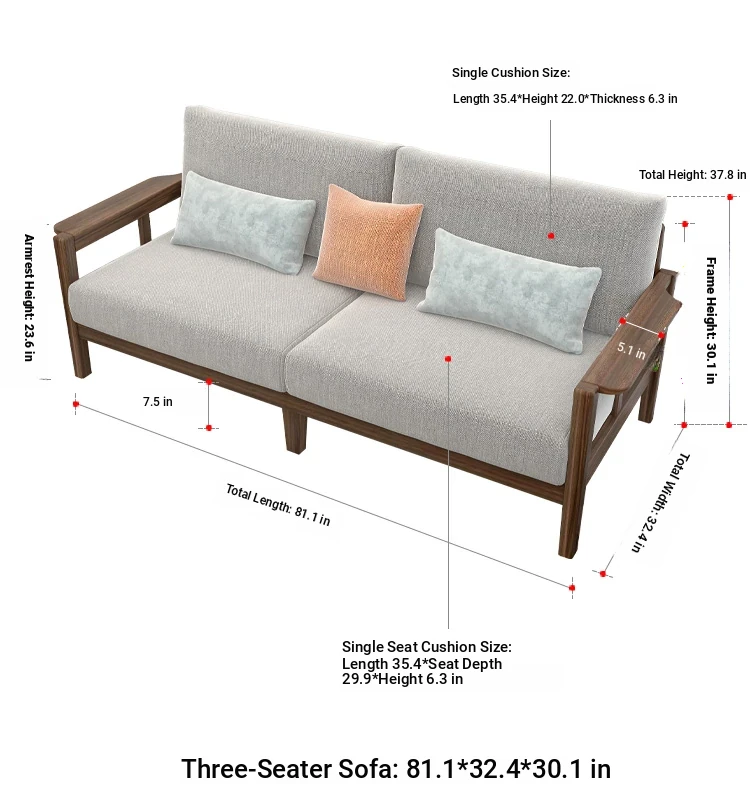 Single Cushion Size:

Length 35.4*Height 22.0*Thickness 6.3 in

Total Height: 37.8 in

Armrest Height: 23.6 in

Frame Height: 30.1 in

5.1 in

7.5 in

Total Length: 81.1 in

Total Width: 32.4 in

Single Seat Cushion Size:
Length 35.4*Seat Depth 29.9*Height 6.3 in

Three-Seater Sofa: 81.1*32.4*30.1 in